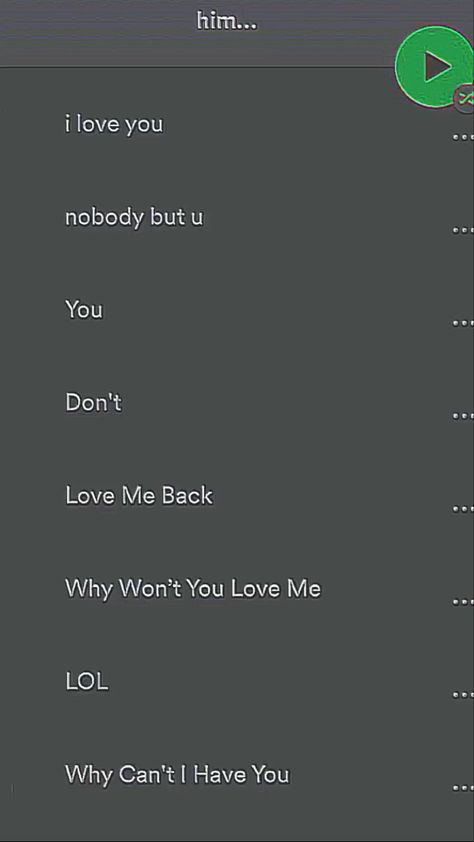 him...

i love you

nobody but u

You

Don't

Love Me Back

Why Won't You Love Me

LOL

Why Can't I Have You